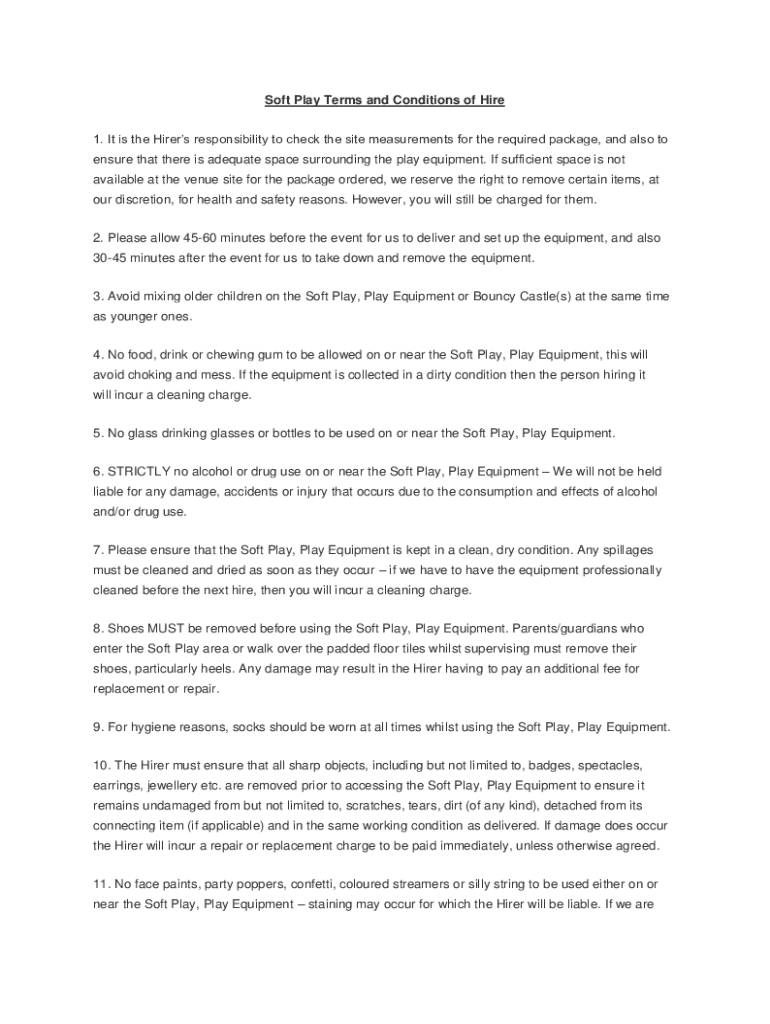 Soft Play Terms and Conditions of Hire

1. It is the Hirer's responsibility to check the site measurements for the required package, and also to ensure that there is adequate space surrounding the play equipment. If sufficient space is not available at the venue site for the package ordered, we reserve the right to remove certain items, at our discretion, for health and safety reasons. However, you will still be charged for them.

2. Please allow 45-60 minutes before the event for us to deliver and set up the equipment, and also 30-45 minutes after the event for us to take down and remove the equipment.

3. Avoid mixing older children on the Soft Play, Play Equipment or Bouncy Castle(s) at the same time as younger ones.

4. No food, drink or chewing gum to be allowed on or near the Soft Play, Play Equipment, this will avoid choking and mess. If the equipment is collected in a dirty condition then the person hiring it will incur a cleaning charge.

5. No glass drinking glasses or bottles to be used on or near the Soft Play, Play Equipment.

6. STRICTLY no alcohol or drug use on or near the Soft Play, Play Equipment – We will not be held liable for any damage, accidents or injury that occurs due to the consumption and effects of alcohol and/or drug use.

7. Please ensure that the Soft Play, Play Equipment is kept in a clean, dry condition. Any spillages must be cleaned and dried as soon as they occur – if we have to have the equipment professionally cleaned before the next hire, then you will incur a cleaning charge.

8. Shoes MUST be removed before using the Soft Play, Play Equipment. Parents/guardians who enter the Soft Play area or walk over the padded floor tiles whilst supervising must remove their shoes, particularly heels. Any damage may result in the Hirer having to pay an additional fee for replacement or repair.

9. For hygiene reasons, socks should be worn at all times whilst using the Soft Play, Play Equipment.

10. The Hirer must ensure that all sharp objects, including but not limited to, badges, spectacles, earrings, jewellery etc. are removed prior to accessing the Soft Play, Play Equipment to ensure it remains undamaged from but not limited to, scratches, tears, dirt (of any kind), detached from its connecting item (if applicable) and in the same working condition as delivered. If damage does occur the Hirer will incur a repair or replacement charge to be paid immediately, unless otherwise agreed.

11. No face paints, party poppers, confetti, coloured streamers or silly string to be used either on or near the Soft Play, Play Equipment – staining may occur for which the Hirer will be liable. If we are